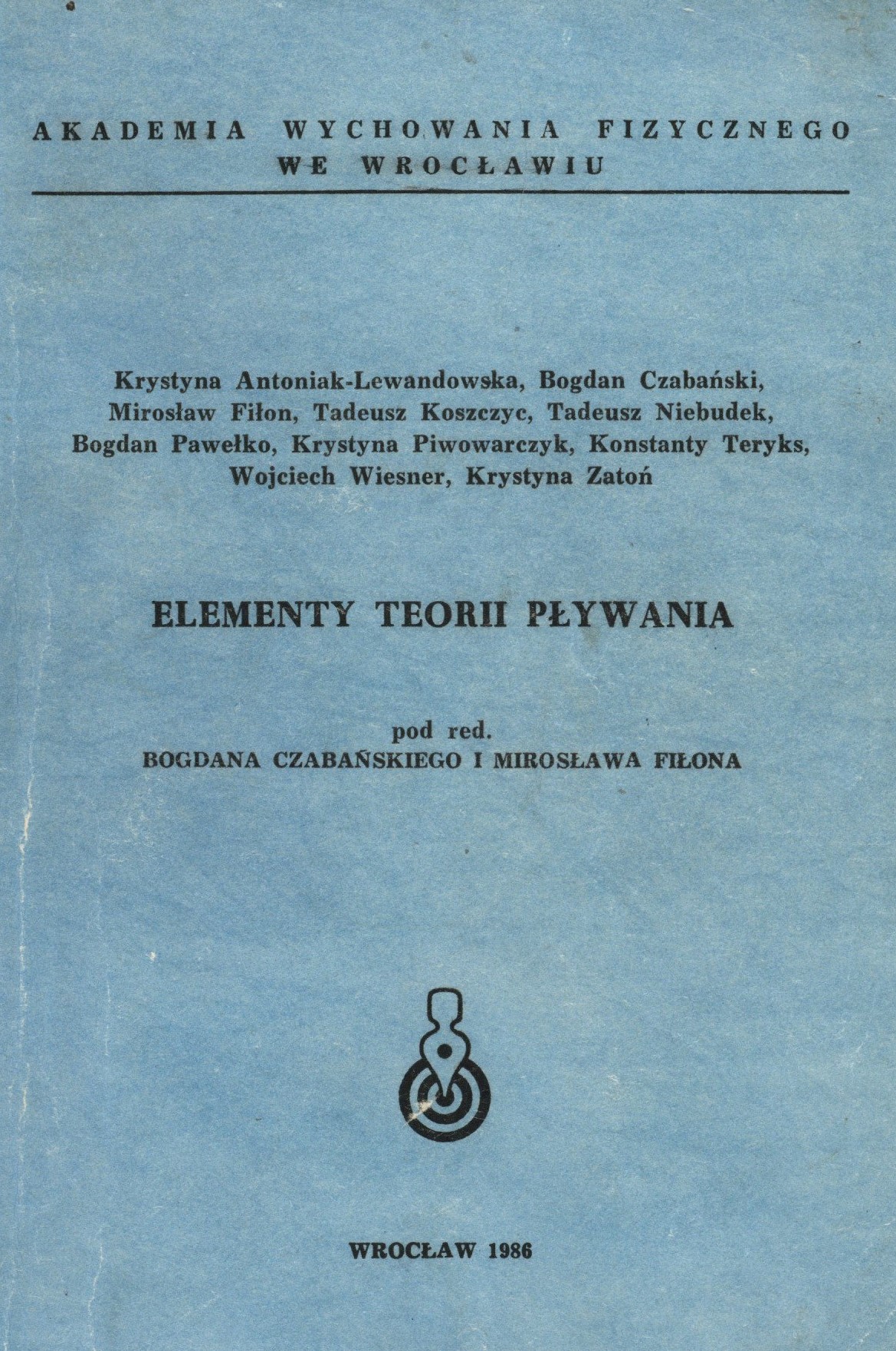 AKADEMIA WYCHOWANIA FIZYCZNEGO
WE WROCŁAWIU

Krystyna Antoniak-Lewandowska, Bogdan Czabański, Mirosław Fiłon, Tadeusz Koszczyc, Tadeusz Niebudek, Bogdan Pawełko, Krystyna Piwowarczyk, Konstanty Teryks, Wojciech Wiesner, Krystyna Zatoń

ELEMENTY TEORII PŁYWANIA

pod red.
BOGDANA CZABAŃSKIEGO I MIROSŁAWA FIŁONA

WROCŁAW 1986